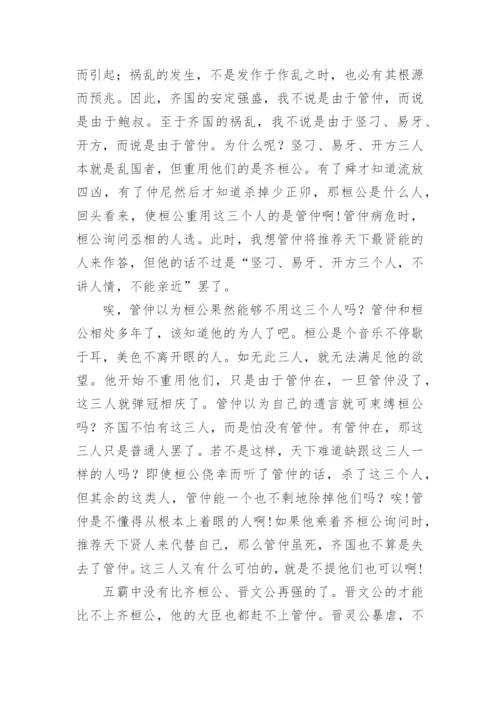 而引起；祸乱的发生，不是发作于作乱之时，也必有其根源而预兆。因此，齐国的安定强盛，我不说是由于管仲，而说是由于鲍叔。至于齐国的祸乱，我不说是由于竖刁、易牙、开方，而说是由于管仲。为什么呢？竖刁、易牙、开方三人本就是乱国者，但重用他们的是齐桓公。有了舜才知道流放四凶，有了仲尼然后才知道杀掉少正卯，那桓公是什么人，回头看来，使桓公重用这三个人的是管仲啊！管仲病危时，桓公询问丞相的人选。此时，我想管仲将推荐天下最贤能的人来作答，但他的话不过是“竖刁、易牙、开方三个人，不讲人情，不能亲近”罢了。

唉，管仲以为桓公果然能够不用这三个人吗？管仲和桓公相处多年了，该知道他的为人了吧。桓公是个音乐不停歇于耳，美色不离开眼的人。如无此三人，就无法满足他的欲望。他开始不重用他们，只是由于管仲在，一旦管仲没了，这三人就弹冠相庆了。管仲以为自己的遗言就可束缚桓公吗？齐国不怕有这三人，而是怕没有管仲。有管仲在，那这三人只是普通人罢了。若不是这样，天下难道缺跟这三人一样的人吗？即使桓公侥幸而听了管仲的话，杀了这三个人，但其余的这类人，管仲能一个也不剩地除掉他们吗？唉！管仲是不懂得从根本上着眼的人啊！如果他乘着齐桓公询问时，推荐天下贤人来代替自己，那么管仲虽死，齐国也不算是失去了管仲。这三人又有什么可怕的，就是不提他们也可以啊！

五霸中没有比齐桓公、晋文公再强的了。晋文公的才能比不上齐桓公，他的大臣也都赶不上管仲。晋灵公暴虐，不